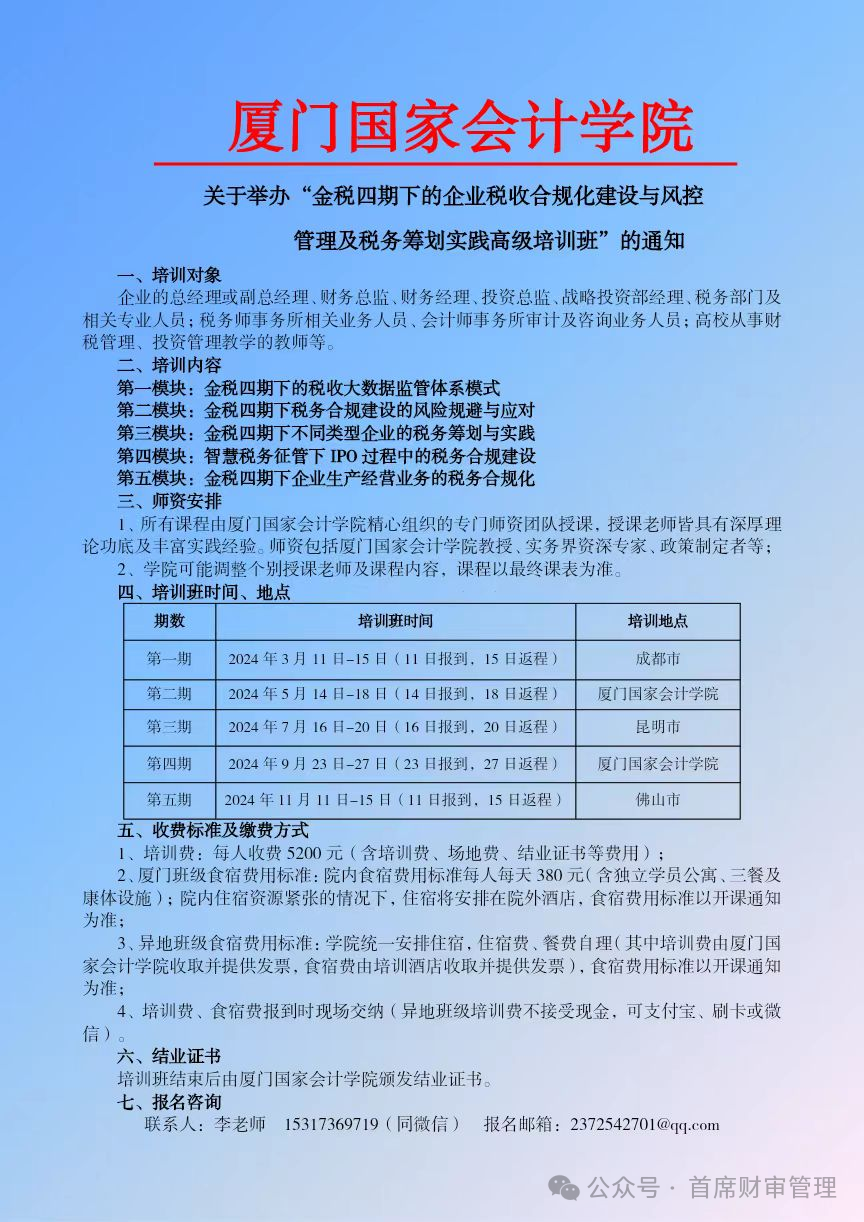 厦门国家会计学院

关于举办“金税四期下的企业税收合规化建设与风控管理及税务筹划实践高级培训班”的通知

一、培训对象

企业的总经理或副总经理、财务总监、财务经理、投资总监、战略投资部经理、税务部门及相关专业人员；税务师事务所相关业务人员、会计师事务所审计及咨询业务人员；高校从事财税管理、投资管理教学的教师等。

二、培训内容

第一模块：金税四期下的税收大数据监管体系模式
第二模块：金税四期下税务合规建设的风险规避与应对
第三模块：金税四期下不同类型企业的税务筹划与实践
第四模块：智慧税务征管下 IPO 过程中的税务合规建设
第五模块：金税四期下企业生产经营业务的税务合规化

三、师资安排

1、所有课程由厦门国家会计学院精心组织的专门师资团队授课，授课老师皆具有深厚理论功底及丰富实践经验。师资包括厦门国家会计学院教授、实务界资深专家、政策制定者等；

2、学院可能调整个别授课老师及课程内容，课程以最终课表为准。

四、培训班时间、地点

| 期数 | 培训班时间 | 培训地点 |
|---|---|---|
| 第一期 | 2024 年 3 月 11 日–15 日（11 日报到，15 日返程） | 成都市 |
| 第二期 | 2024 年 5 月 14 日–18 日（14 日报到，18 日返程） | 厦门国家会计学院 |
| 第三期 | 2024 年 7 月 16 日–20 日（16 日报到，20 日返程） | 昆明市 |
| 第四期 | 2024 年 9 月 23 日–27 日（23 日报到，27 日返程） | 厦门国家会计学院 |
| 第五期 | 2024 年 11 月 11 日–15 日（11 日报到，15 日返程） | 佛山市 |

五、收费标准及缴费方式

1、培训费：每人收费 5200 元（含培训费、场地费、结业证书等费用）；

2、厦门班级食宿费用标准：院内食宿费用标准每人每天 380 元（含独立学员公寓、三餐及康体设施）；院内住宿资源紧张的情况下，住宿将安排在院外酒店，食宿费用标准以开课通知为准；

3、异地班级食宿费用标准：学院统一安排住宿，住宿费、餐费自理（其中培训费由厦门国家会计学院收取并提供发票，食宿费由培训酒店收取并提供发票），食宿费用标准以开课通知为准；

4、培训费、食宿费报到时现场交纳（异地班级培训费不接受现金，可支付宝、刷卡或微信）。

六、结业证书

培训班结束后由厦门国家会计学院颁发结业证书。

七、报名咨询

联系人：李老师　15317369719（同微信）　报名邮箱：2372542701@qq.com

公众号 · 首席财审管理